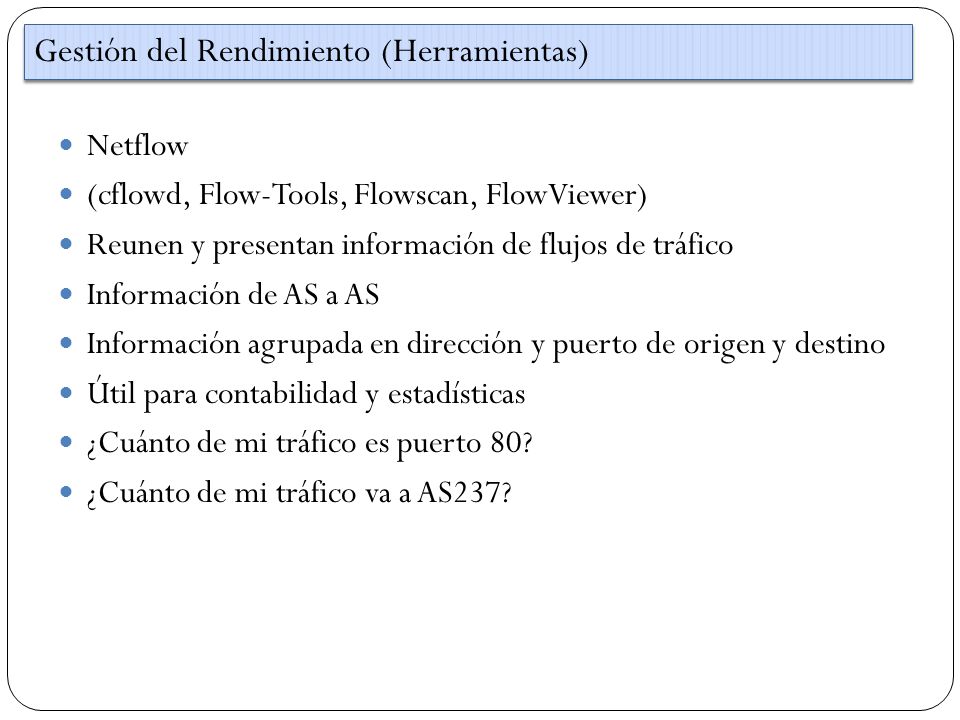 Gestión del Rendimiento (Herramientas)

- Netflow
- (cflowd, Flow-Tools, Flowscan, FlowViewer)
- Reunen y presentan información de flujos de tráfico
- Información de AS a AS
- Información agrupada en dirección y puerto de origen y destino
- Útil para contabilidad y estadísticas
- ¿Cuánto de mi tráfico es puerto 80?
- ¿Cuánto de mi tráfico va a AS237?